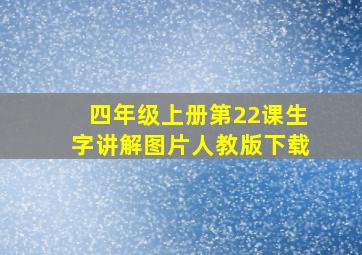 四年级上册第22课生字讲解图片人教版下载